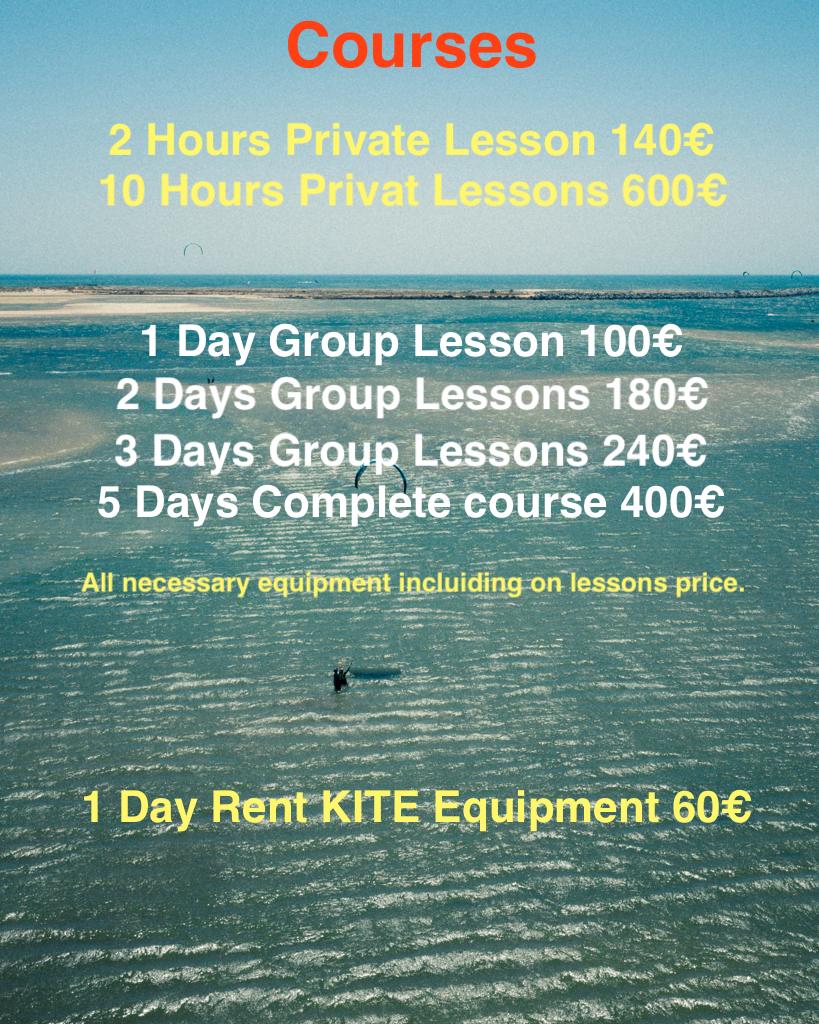 Courses

2 Hours Private Lesson 140€
10 Hours Privat Lessons 600€

1 Day Group Lesson 100€
2 Days Group Lessons 180€
3 Days Group Lessons 240€
5 Days Complete course 400€

All necessary equipment incluiding on lessons price.

1 Day Rent KITE Equipment 60€